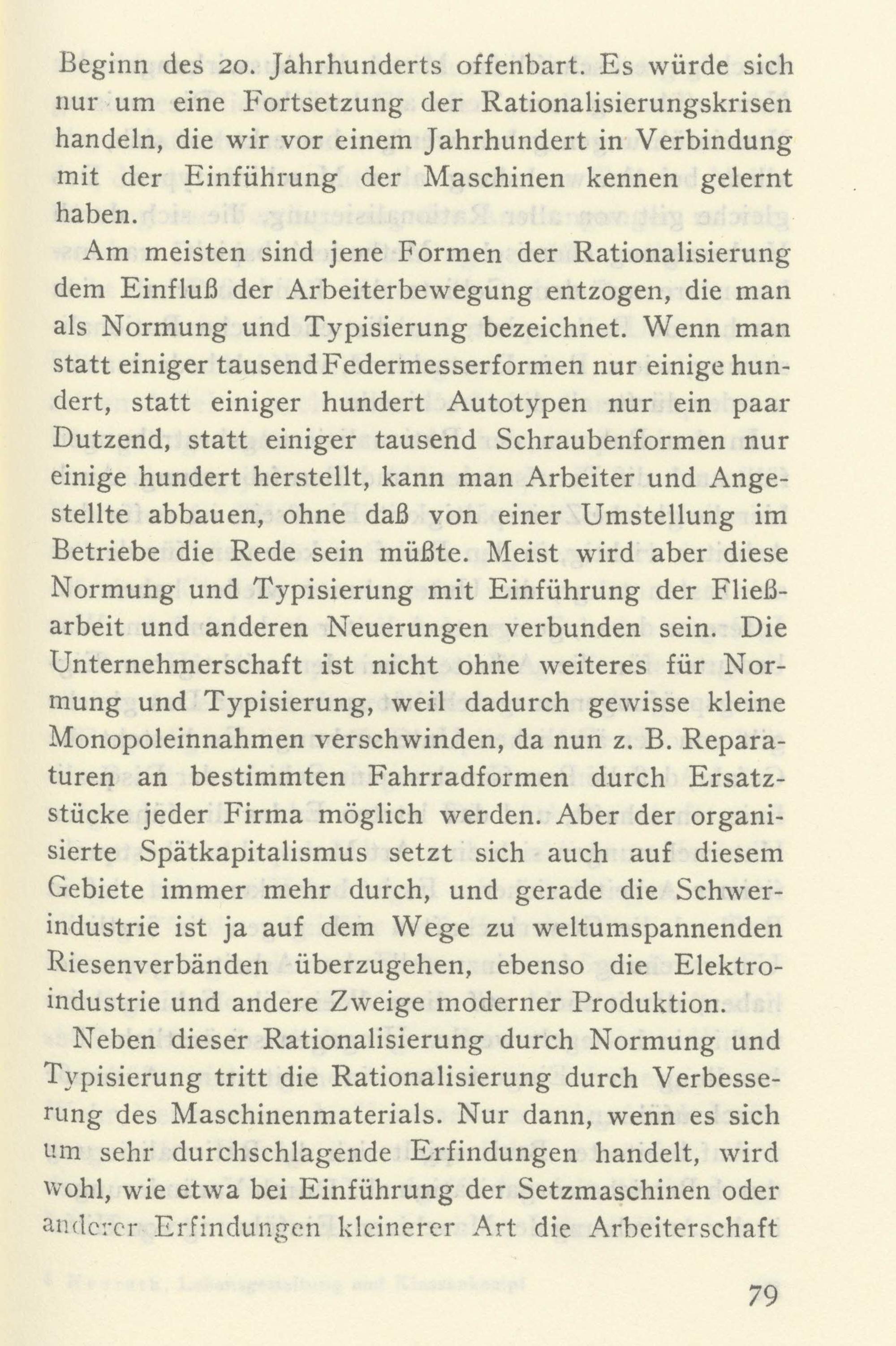 Beginn des 20. Jahrhunderts offenbart. Es würde sich nur um eine Fortsetzung der Rationalisierungskrisen handeln, die wir vor einem Jahrhundert in Verbindung mit der Einführung der Maschinen kennen gelernt haben.

Am meisten sind jene Formen der Rationalisierung dem Einfluß der Arbeiterbewegung entzogen, die man als Normung und Typisierung bezeichnet. Wenn man statt einiger tausend Federmesserformen nur einige hundert, statt einiger hundert Autotypen nur ein paar Dutzend, statt einiger tausend Schraubenformen nur einige hundert herstellt, kann man Arbeiter und Angestellte abbauen, ohne daß von einer Umstellung im Betriebe die Rede sein müßte. Meist wird aber diese Normung und Typisierung mit Einführung der Fließarbeit und anderen Neuerungen verbunden sein. Die Unternehmerschaft ist nicht ohne weiteres für Normung und Typisierung, weil dadurch gewisse kleine Monopoleinnahmen verschwinden, da nun z. B. Reparaturen an bestimmten Fahrradformen durch Ersatzstücke jeder Firma möglich werden. Aber der organisierte Spätkapitalismus setzt sich auch auf diesem Gebiete immer mehr durch, und gerade die Schwerindustrie ist ja auf dem Wege zu weltumspannenden Riesenverbänden überzugehen, ebenso die Elektroindustrie und andere Zweige moderner Produktion.

Neben dieser Rationalisierung durch Normung und Typisierung tritt die Rationalisierung durch Verbesserung des Maschinenmaterials. Nur dann, wenn es sich um sehr durchschlagende Erfindungen handelt, wird wohl, wie etwa bei Einführung der Setzmaschinen oder anderer Erfindungen kleinerer Art die Arbeiterschaft

79